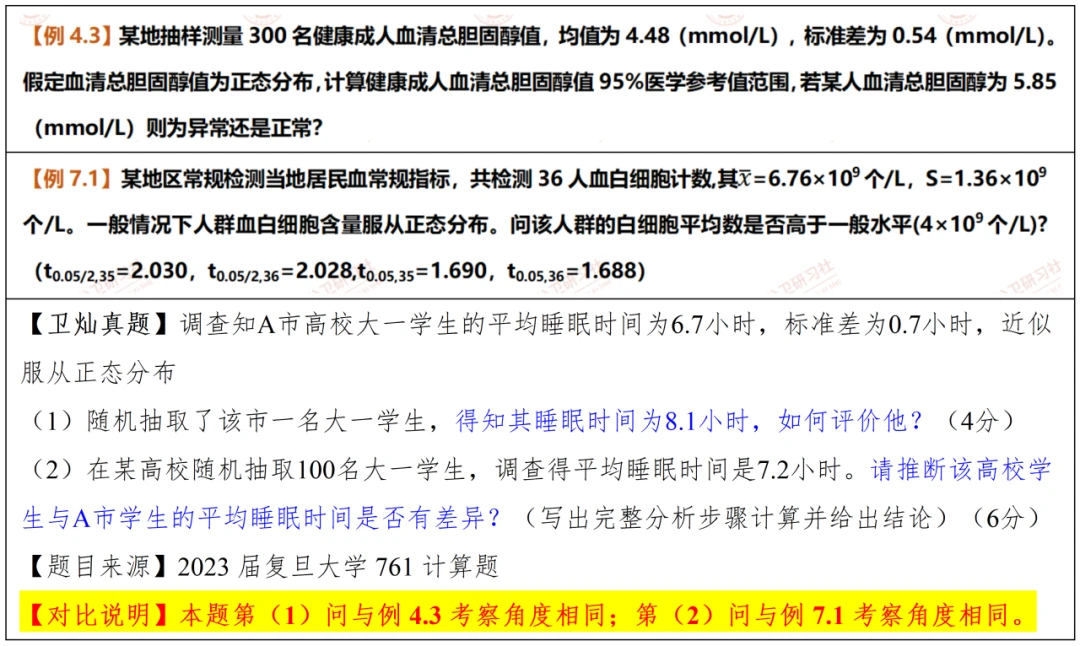 【例4.3】某地抽样测量300名健康成人血清总胆固醇值，均值为4.48（mmol/L），标准差为0.54（mmol/L）。假定血清总胆固醇值为正态分布，计算健康成人血清总胆固醇值95%医学参考值范围，若某人血清总胆固醇为5.85（mmol/L）则为异常还是正常？

【例7.1】某地区常规检测当地居民血常规指标，共检测36人血白细胞计数，其$\bar{x}=6.76\times10^9$个/L，$S=1.36\times10^9$个/L。一般情况下人群血白细胞含量服从正态分布。问该人群的白细胞平均数是否高于一般水平($4\times10^9$个/L)?
($t_{0.05/2,35}=2.030$，$t_{0.05/2,36}=2.028$，$t_{0.05,35}=1.690$，$t_{0.05,36}=1.688$)

【卫灿真题】调查知A市高校大一学生的平均睡眠时间为6.7小时，标准差为0.7小时，近似服从正态分布
（1）随机抽取了该市一名大一学生，得知其睡眠时间为8.1小时，如何评价他？（4分）
（2）在某高校随机抽取100名大一学生，调查得平均睡眠时间是7.2小时。请推断该高校学生与A市学生的平均睡眠时间是否有差异？（写出完整分析步骤计算并给出结论）（6分）
【题目来源】2023届复旦大学761计算题
【对比说明】本题第（1）问与例4.3考察角度相同；第（2）问与例7.1考察角度相同。

卫研习社